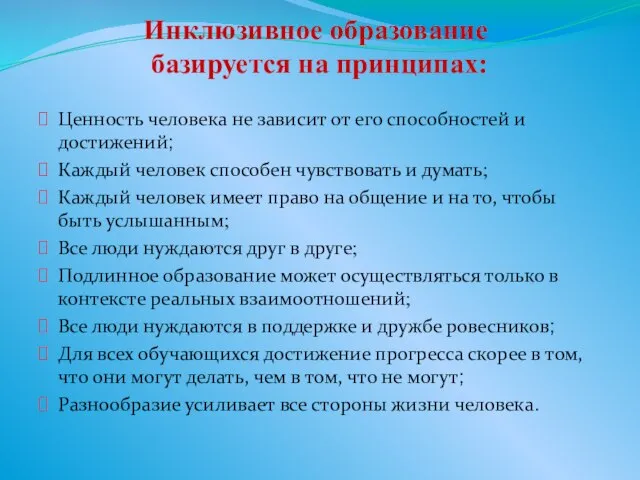 Инклюзивное образование базируется на принципах:

Ценность человека не зависит от его способностей и достижений;

Каждый человек способен чувствовать и думать;

Каждый человек имеет право на общение и на то, чтобы быть услышанным;

Все люди нуждаются друг в друге;

Подлинное образование может осуществляться только в контексте реальных взаимоотношений;

Все люди нуждаются в поддержке и дружбе ровесников;

Для всех обучающихся достижение прогресса скорее в том, что они могут делать, чем в том, что не могут;

Разнообразие усиливает все стороны жизни человека.